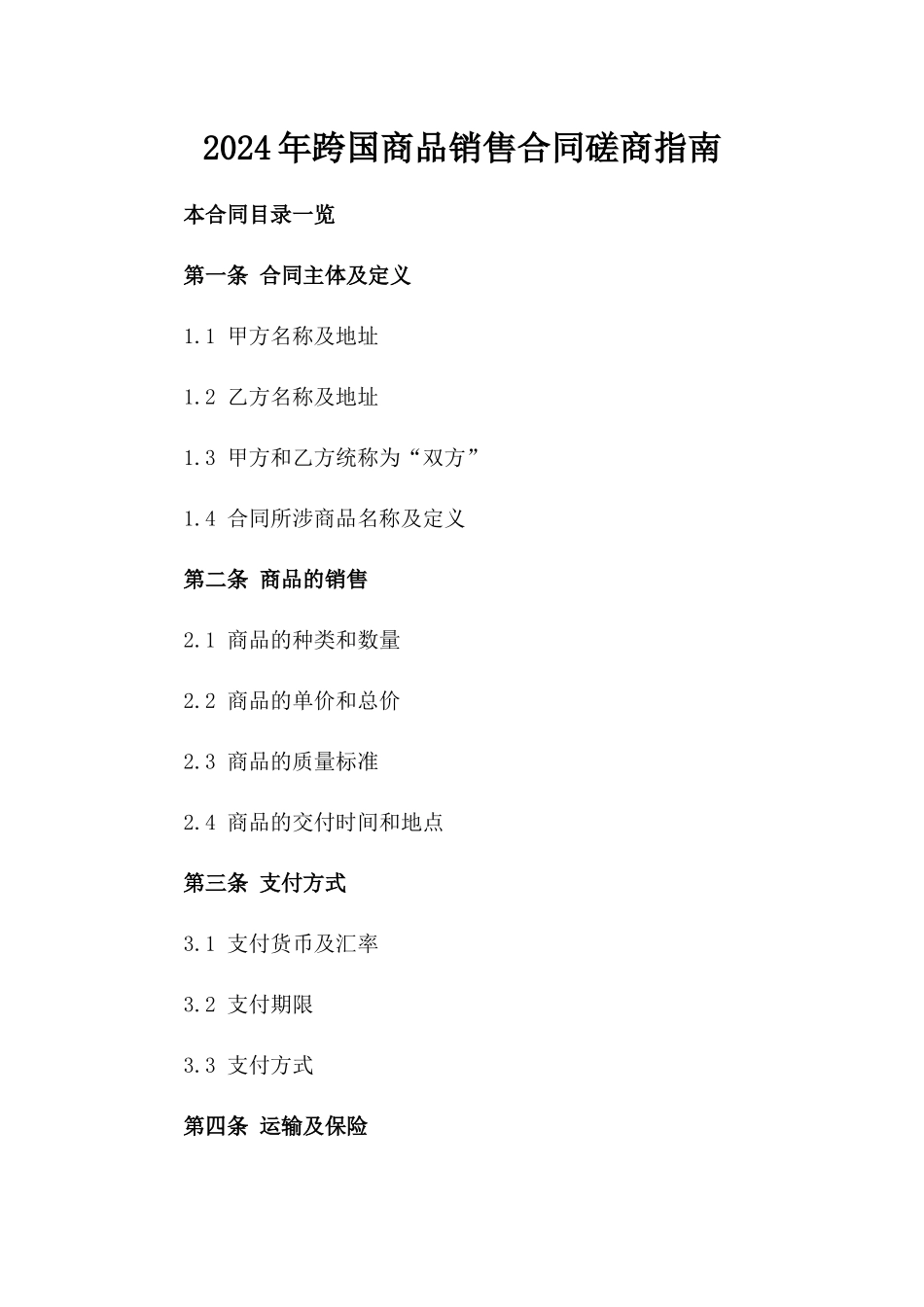 2024年跨国商品销售合同磋商指南

本合同目录一览

第一条 合同主体及定义

1.1 甲方名称及地址

1.2 乙方名称及地址

1.3 甲方和乙方统称为“双方”

1.4 合同所涉商品名称及定义

第二条 商品的销售

2.1 商品的种类和数量

2.2 商品的单价和总价

2.3 商品的质量标准

2.4 商品的交付时间和地点

第三条 支付方式

3.1 支付货币及汇率

3.2 支付期限

3.3 支付方式

第四条 运输及保险